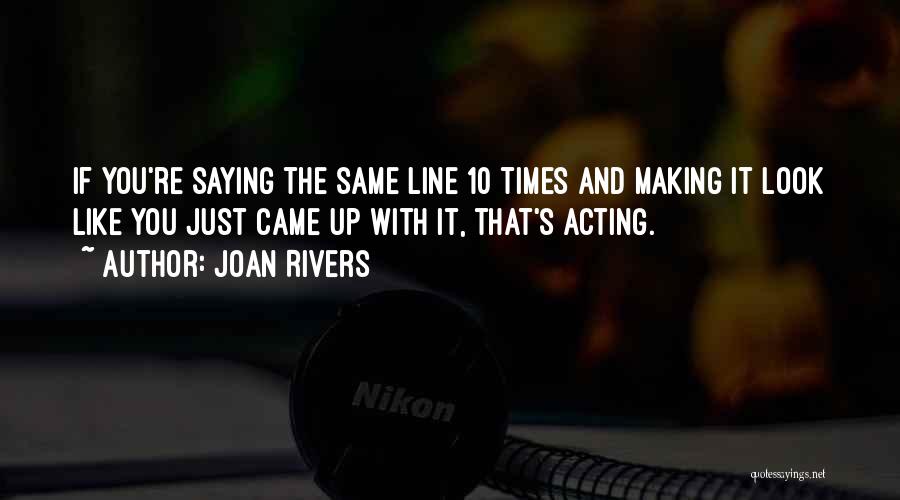 IF YOU'RE SAYING THE SAME LINE 10 TIMES AND MAKING IT LOOK LIKE YOU JUST CAME UP WITH IT, THAT'S ACTING.

~ AUTHOR: JOAN RIVERS

Nikon

quotessayings.net